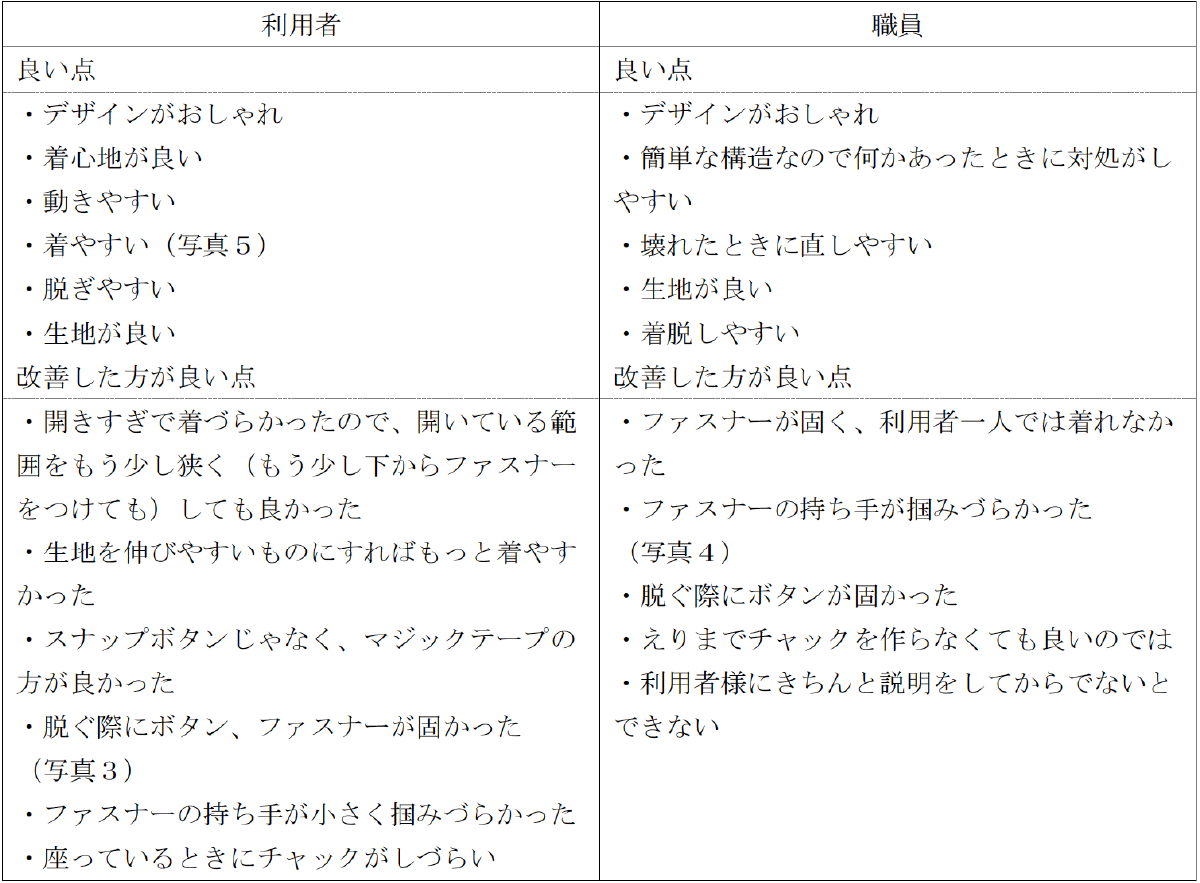 | 利用者 | 職員 |
|---|---|
| 良い点 | 良い点 |
| ・デザインがおしゃれ<br>・着心地が良い<br>・動きやすい<br>・着やすい（写真５）<br>・脱ぎやすい<br>・生地が良い<br>改善した方が良い点 | ・デザインがおしゃれ<br>・簡単な構造なので何かあったときに対処がしやすい<br>・壊れたときに直しやすい<br>・生地が良い<br>・着脱しやすい<br>改善した方が良い点 |
| ・開きすぎで着づらかったので、開いている範囲をもう少し狭く（もう少し下からファスナーをつけても）しても良かった<br>・生地を伸びやすいものにすればもっと着やすかった<br>・スナップボタンじゃなく、マジックテープの方が良かった<br>・脱ぐ際にボタン、ファスナーが固かった（写真３）<br>・ファスナーの持ち手が小さく掴みづらかった<br>・座っているときにチャックがしづらい | ・ファスナーが固く、利用者一人では着れなかった<br>・ファスナーの持ち手が掴みづらかった（写真４）<br>・脱ぐ際にボタンが固かった<br>・えりまでチャックを作らなくても良いのでは<br>・利用者様にきちんと説明をしてからでないとできない |